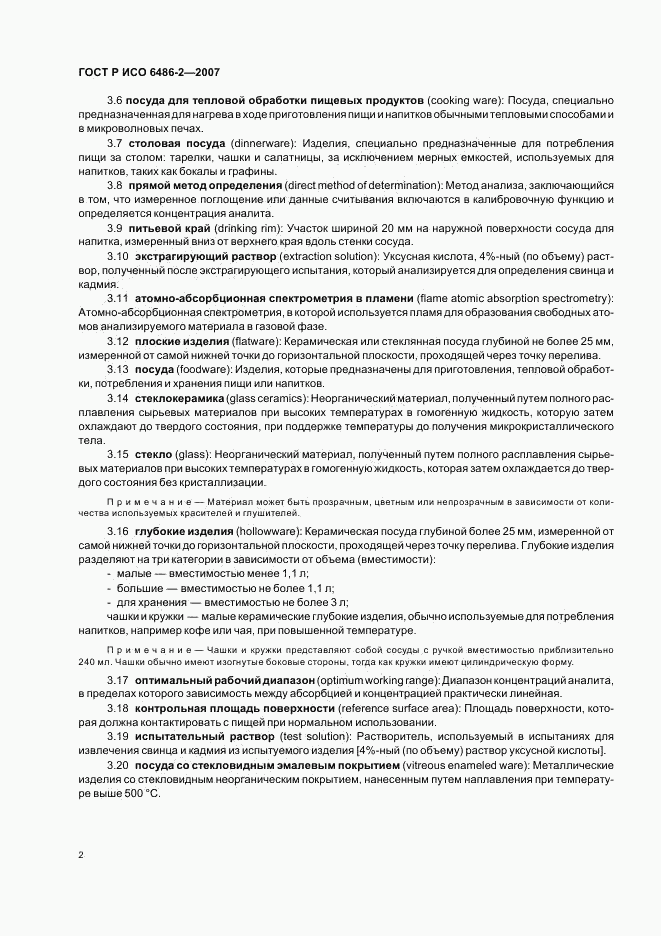 ГОСТ Р ИСО 6486-2—2007

3.6 посуда для тепловой обработки пищевых продуктов (cooking ware): Посуда, специально предназначенная для нагрева в ходе приготовления пищи и напитков обычными тепловыми способами и в микроволновых печах.

3.7 столовая посуда (dinnerware): Изделия, специально предназначенные для потребления пищи за столом: тарелки, чашки и салатницы, за исключением мерных емкостей, используемых для напитков, таких как бокалы и графины.

3.8 прямой метод определения (direct method of determination): Метод анализа, заключающийся в том, что измеренное поглощение или данные считывания включаются в калибровочную функцию и определяется концентрация аналита.

3.9 питьевой край (drinking rim): Участок шириной 20 мм на наружной поверхности сосуда для напитка, измеренный вниз от верхнего края вдоль стенки сосуда.

3.10 экстрагирующий раствор (extraction solution): Уксусная кислота, 4%-ный (по объему) раствор, полученный после экстрагирующего испытания, который анализируется для определения свинца и кадмия.

3.11 атомно-абсорбционная спектрометрия в пламени (flame atomic absorption spectrometry): Атомно-абсорбционная спектрометрия, в которой используется пламя для образования свободных атомов анализируемого материала в газовой фазе.

3.12 плоские изделия (flatware): Керамическая или стеклянная посуда глубиной не более 25 мм, измеренной от самой нижней точки до горизонтальной плоскости, проходящей через точку перелива.

3.13 посуда (foodware): Изделия, которые предназначены для приготовления, тепловой обработки, потребления и хранения пищи или напитков.

3.14 стеклокерамика (glass ceramics): Неорганический материал, полученный путем полного расплавления сырьевых материалов при высоких температурах в гомогенную жидкость, которую затем охлаждают до твердого состояния, при поддержке температуры до получения микрокристаллического тела.

3.15 стекло (glass): Неорганический материал, полученный путем полного расплавления сырьевых материалов при высоких температурах в гомогенную жидкость, которая затем охлаждается до твердого состояния без кристаллизации.

Примечание — Материал может быть прозрачным, цветным или непрозрачным в зависимости от количества используемых красителей и глушителей.

3.16 глубокие изделия (hollowware): Керамическая посуда глубиной более 25 мм, измеренной от самой нижней точки до горизонтальной плоскости, проходящей через точку перелива. Глубокие изделия разделяют на три категории в зависимости от объема (вместимости):

- малые — вместимостью менее 1,1 л;
- большие — вместимостью не более 1,1 л;
- для хранения — вместимостью не более 3 л;

чашки и кружки — малые керамические глубокие изделия, обычно используемые для потребления напитков, например кофе или чая, при повышенной температуре.

Примечание — Чашки и кружки представляют собой сосуды с ручкой вместимостью приблизительно 240 мл. Чашки обычно имеют изогнутые боковые стороны, тогда как кружки имеют цилиндрическую форму.

3.17 оптимальный рабочий диапазон (optimum working range): Диапазон концентраций аналита, в пределах которого зависимость между абсорбцией и концентрацией практически линейная.

3.18 контрольная площадь поверхности (reference surface area): Площадь поверхности, которая должна контактировать с пищей при нормальном использовании.

3.19 испытательный раствор (test solution): Растворитель, используемый в испытаниях для извлечения свинца и кадмия из испытуемого изделия [4%-ный (по объему) раствор уксусной кислоты].

3.20 посуда со стекловидным эмалевым покрытием (vitreous enameled ware): Металлические изделия со стекловидным неорганическим покрытием, нанесенным путем наплавления при температуре выше 500 °С.

2